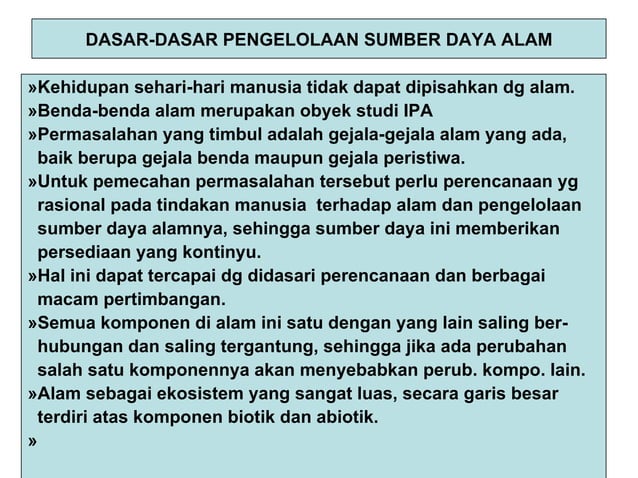 DASAR-DASAR PENGELOLAAN SUMBER DAYA ALAM

»Kehidupan sehari-hari manusia tidak dapat dipisahkan dg alam.
»Benda-benda alam merupakan obyek studi IPA
»Permasalahan yang timbul adalah gejala-gejala alam yang ada, baik berupa gejala benda maupun gejala peristiwa.
»Untuk pemecahan permasalahan tersebut perlu perencanaan yg rasional pada tindakan manusia terhadap alam dan pengelolaan sumber daya alamnya, sehingga sumber daya ini memberikan persediaan yang kontinyu.
»Hal ini dapat tercapai dg didasari perencanaan dan berbagai macam pertimbangan.
»Semua komponen di alam ini satu dengan yang lain saling berhubungan dan saling tergantung, sehingga jika ada perubahan salah satu komponennya akan menyebabkan perub. kompo. lain.
»Alam sebagai ekosistem yang sangat luas, secara garis besar terdiri atas komponen biotik dan abiotik.
»